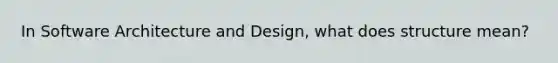 In Software Architecture and Design, what does structure mean?